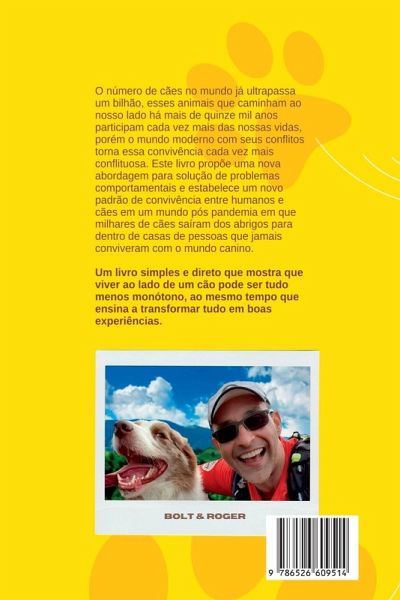 O número de cães no mundo já ultrapassa um bilhão, esses animais que caminham ao nosso lado há mais de quinze mil anos participam cada vez mais das nossas vidas, porém o mundo moderno com seus conflitos torna essa convivência cada vez mais conflituosa. Este livro propõe uma nova abordagem para solução de problemas comportamentais e estabelece um novo padrão de convivência entre humanos e cães em um mundo pós pandemia em que milhares de cães saíram dos abrigos para dentro de casas de pessoas que jamais conviveram com o mundo canino.

Um livro simples e direto que mostra que viver ao lado de um cão pode ser tudo menos monótono, ao mesmo tempo que ensina a transformar tudo em boas experiências.

BOLT & ROGER

9 786526 609514